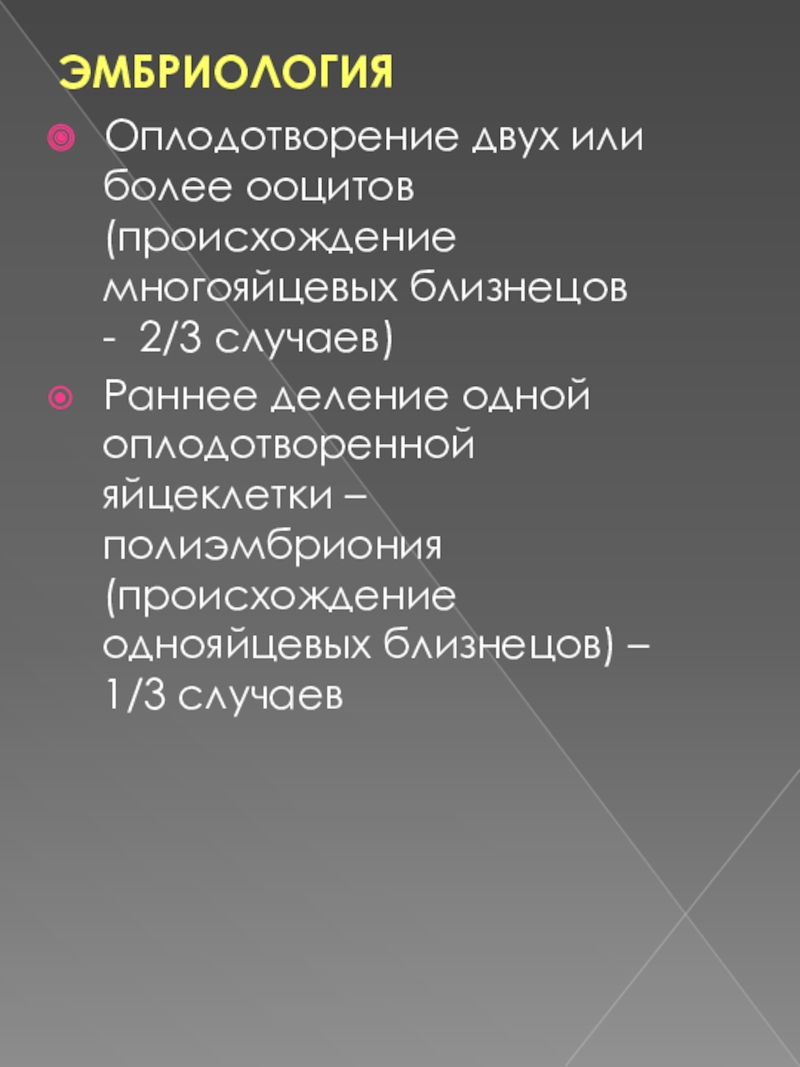 ЭМБРИОЛОГИЯ

• Оплодотворение двух или более ооцитов (происхождение многояйцевых близнецов - 2/3 случаев)

• Раннее деление одной оплодотворенной яйцеклетки – полиэмбриония (происхождение однояйцевых близнецов) – 1/3 случаев